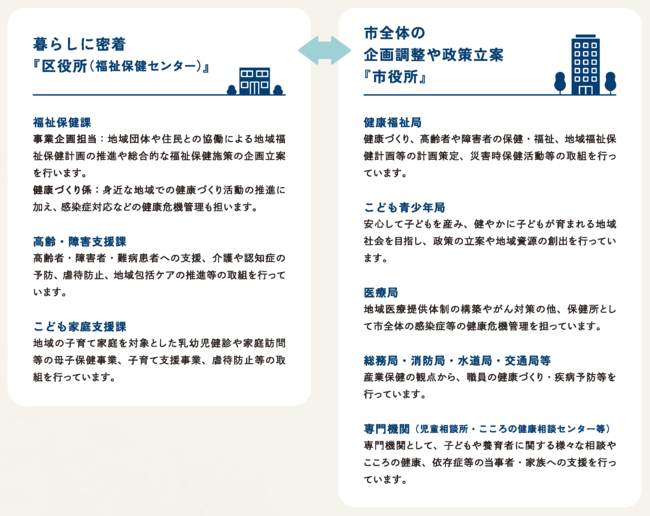 暮らしに密着
『区役所（福祉保健センター）』

福祉保健課
事業企画担当：地域団体や住民との協働による地域福祉保健計画の推進や総合的な福祉保健施策の企画立案を行います。
健康づくり係：身近な地域での健康づくり活動の推進に加え、感染症対応などの健康危機管理も担います。

高齢・障害支援課
高齢者・障害者・難病患者への支援、介護や認知症の予防、虐待防止、地域包括ケアの推進等の取組を行っています。

こども家庭支援課
地域の子育て家庭を対象とした乳幼児健診や家庭訪問等の母子保健事業、子育て支援事業、虐待防止等の取組を行っています。

市全体の
企画調整や政策立案
『市役所』

健康福祉局
健康づくり、高齢者や障害者の保健・福祉、地域福祉保健計画等の計画策定、災害時保健活動等の取組を行っています。

こども青少年局
安心して子どもを産み、健やかに子どもが育まれる地域社会を目指し、政策の立案や地域資源の創出を行っています。

医療局
地域医療提供体制の構築やがん対策の他、保健所として市全体の感染症等の健康危機管理を担っています。

総務局・消防局・水道局・交通局等
産業保健の観点から、職員の健康づくり・疾病予防等を行っています。

専門機関（児童相談所・こころの健康相談センター等）
専門機関として、子どもや養育者に関する様々な相談やこころの健康、依存症等の当事者・家族への支援を行っています。